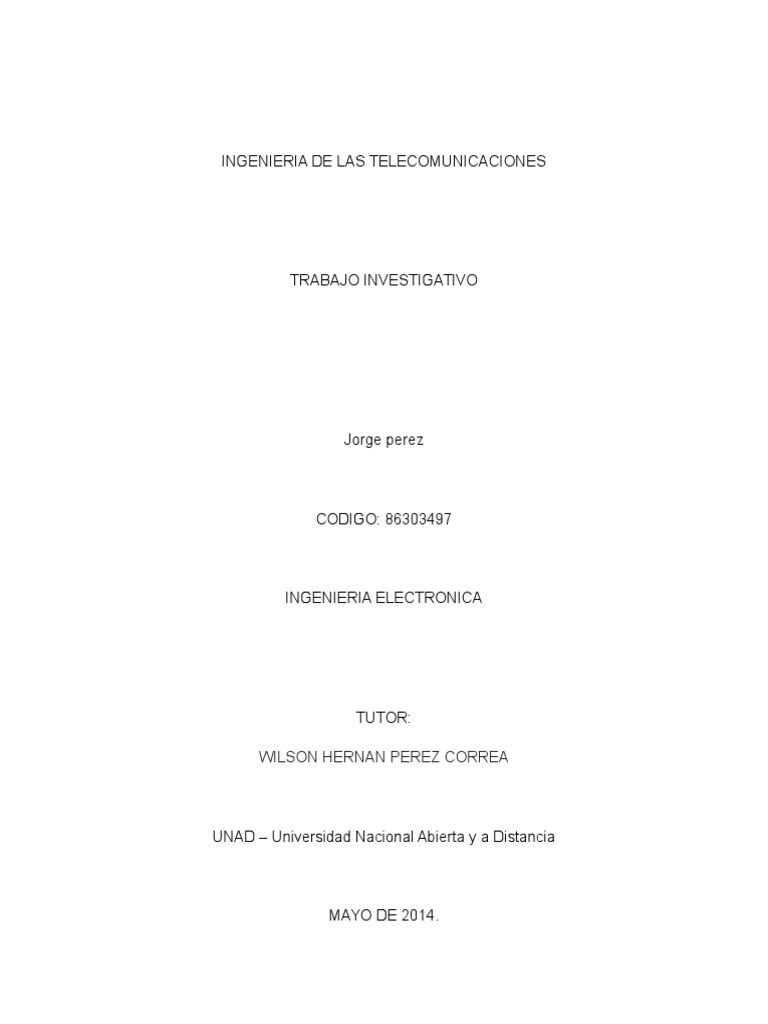 INGENIERIA DE LAS TELECOMUNICACIONES

TRABAJO INVESTIGATIVO

Jorge perez

CODIGO: 86303497

INGENIERIA ELECTRONICA

TUTOR:

WILSON HERNAN PEREZ CORREA

UNAD – Universidad Nacional Abierta y a Distancia

MAYO DE 2014.